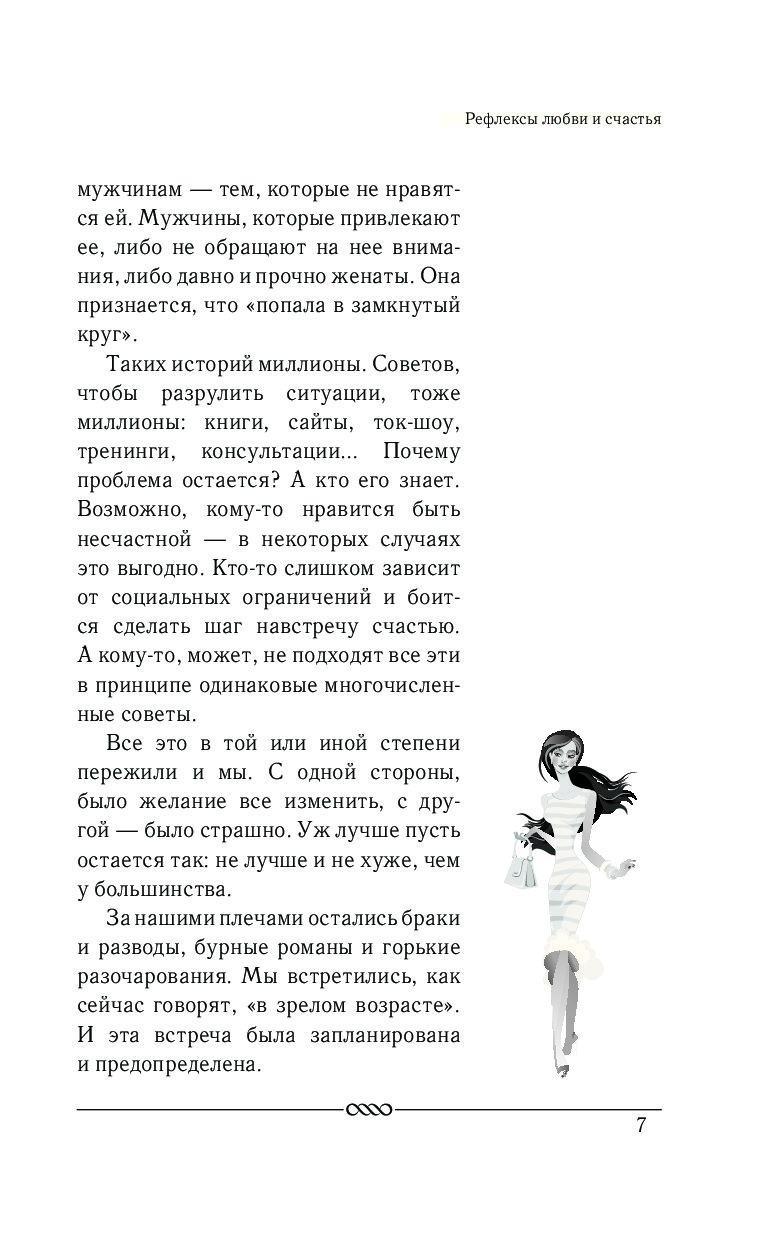 Рефлексы любви и счастья

мужчинам — тем, которые не нравятся ей. Мужчины, которые привлекают ее, либо не обращают на нее внимания, либо давно и прочно женаты. Она признается, что «попала в замкнутый круг».

Таких историй миллионы. Советов, чтобы разрулить ситуации, тоже миллионы: книги, сайты, ток-шоу, тренинги, консультации... Почему проблема остается? А кто его знает. Возможно, кому-то нравится быть несчастной — в некоторых случаях это выгодно. Кто-то слишком зависит от социальных ограничений и боится сделать шаг навстречу счастью. А кому-то, может, не подходят все эти в принципе одинаковые многочисленные советы.

Все это в той или иной степени пережили и мы. С одной стороны, было желание все изменить, с другой — было страшно. Уж лучше пусть остается так: не лучше и не хуже, чем у большинства.

За нашими плечами остались браки и разводы, бурные романы и горькие разочарования. Мы встретились, как сейчас говорят, «в зрелом возрасте». И эта встреча была запланирована и предопределена.

7